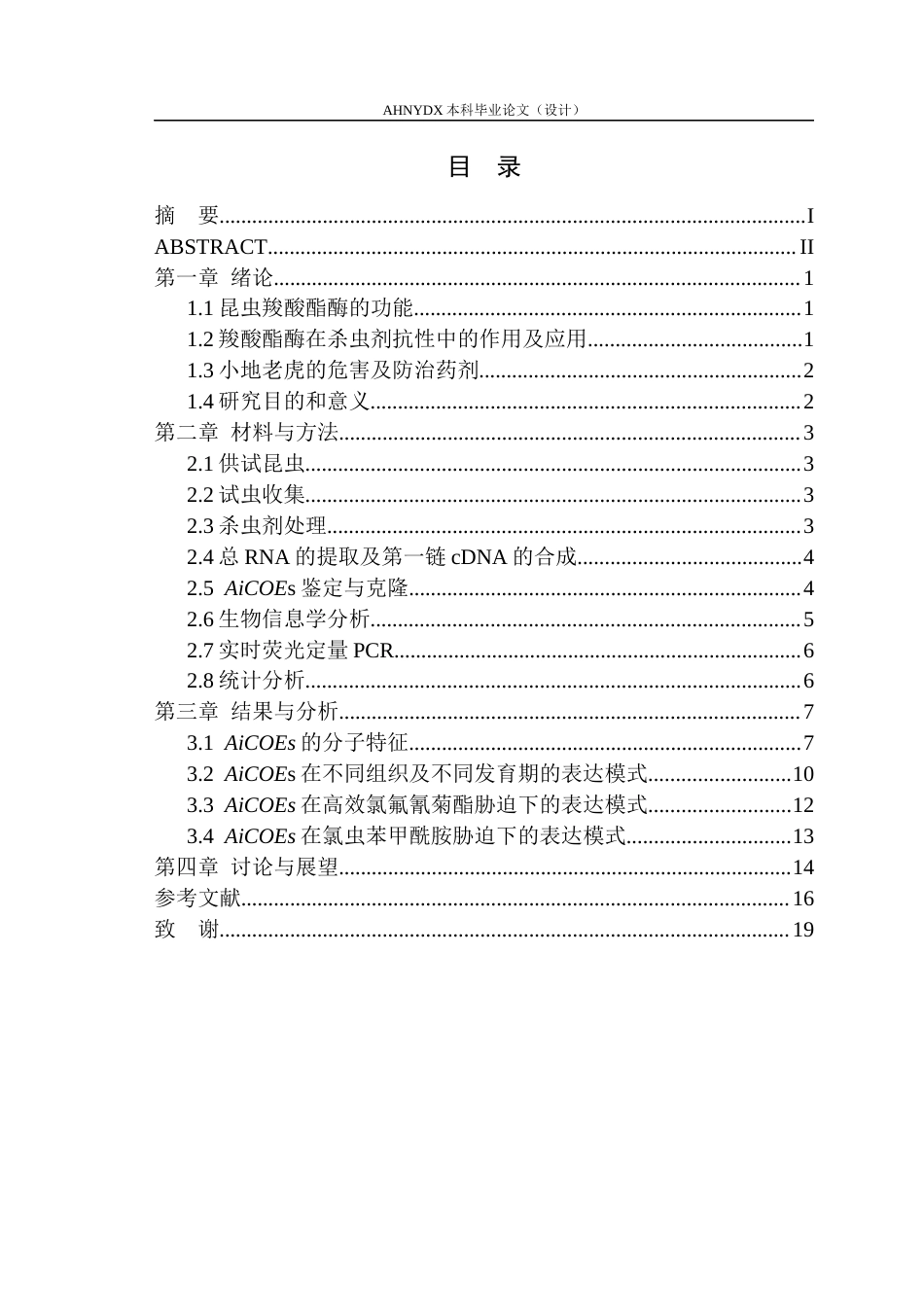 AHNYDX本科毕业论文（设计）

目 录

摘 要 I
ABSTRACT II
第一章 绪论 1
1.1昆虫羧酸酯酶的功能 1
1.2羧酸酯酶在杀虫剂抗性中的作用及应用 1
1.3小地老虎的危害及防治药剂 2
1.4研究目的和意义 2
第二章 材料与方法 3
2.1供试昆虫 3
2.2试虫收集 3
2.3杀虫剂处理 3
2.4总RNA的提取及第一链cDNA的合成 4
2.5 AiCOEs鉴定与克隆 4
2.6生物信息学分析 5
2.7实时荧光定量PCR 6
2.8统计分析 6
第三章 结果与分析 7
3.1 AiCOEs的分子特征 7
3.2 AiCOEs在不同组织及不同发育期的表达模式 10
3.3 AiCOEs在高效氯氟氰菊酯胁迫下的表达模式 12
3.4 AiCOEs在氯虫苯甲酰胺胁迫下的表达模式 13
第四章 讨论与展望 14
参考文献 16
致 谢 19